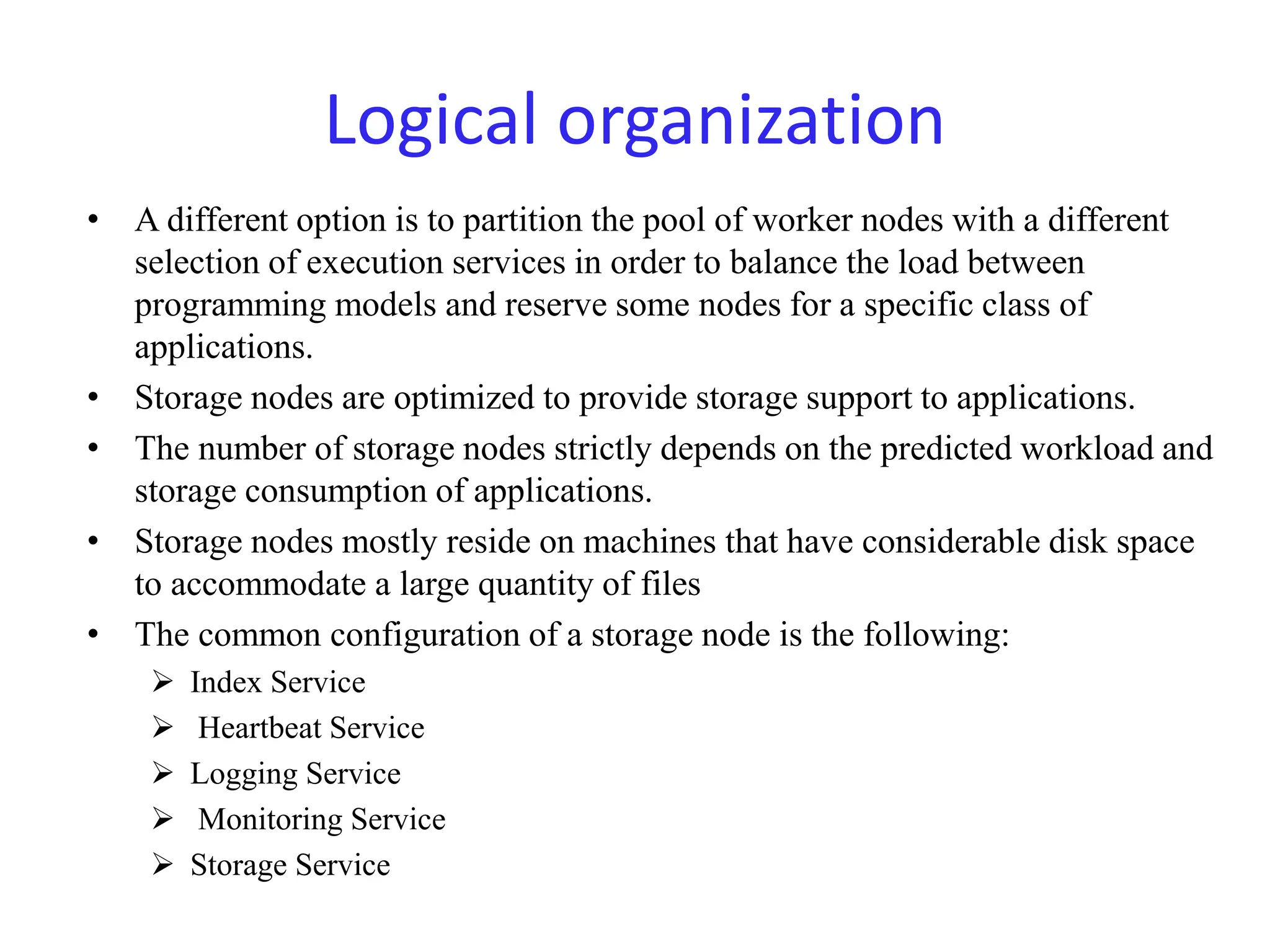 Logical organization

• A different option is to partition the pool of worker nodes with a different selection of execution services in order to balance the load between programming models and reserve some nodes for a specific class of applications.
• Storage nodes are optimized to provide storage support to applications.
• The number of storage nodes strictly depends on the predicted workload and storage consumption of applications.
• Storage nodes mostly reside on machines that have considerable disk space to accommodate a large quantity of files
• The common configuration of a storage node is the following:
➢ Index Service
➢ Heartbeat Service
➢ Logging Service
➢ Monitoring Service
➢ Storage Service